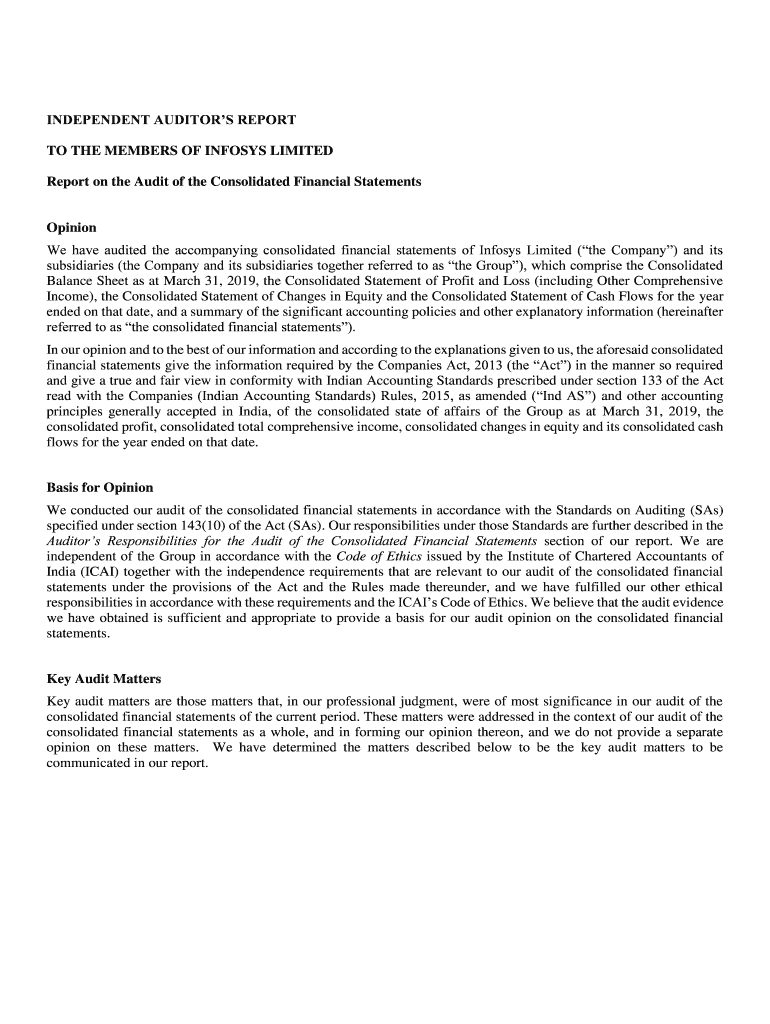 INDEPENDENT AUDITOR'S REPORT

TO THE MEMBERS OF INFOSYS LIMITED

Report on the Audit of the Consolidated Financial Statements

Opinion

We have audited the accompanying consolidated financial statements of Infosys Limited ("the Company") and its subsidiaries (the Company and its subsidiaries together referred to as "the Group"), which comprise the Consolidated Balance Sheet as at March 31, 2019, the Consolidated Statement of Profit and Loss (including Other Comprehensive Income), the Consolidated Statement of Changes in Equity and the Consolidated Statement of Cash Flows for the year ended on that date, and a summary of the significant accounting policies and other explanatory information (hereinafter referred to as "the consolidated financial statements").

In our opinion and to the best of our information and according to the explanations given to us, the aforesaid consolidated financial statements give the information required by the Companies Act, 2013 (the "Act") in the manner so required and give a true and fair view in conformity with Indian Accounting Standards prescribed under section 133 of the Act read with the Companies (Indian Accounting Standards) Rules, 2015, as amended ("Ind AS") and other accounting principles generally accepted in India, of the consolidated state of affairs of the Group as at March 31, 2019, the consolidated profit, consolidated total comprehensive income, consolidated changes in equity and its consolidated cash flows for the year ended on that date.

Basis for Opinion

We conducted our audit of the consolidated financial statements in accordance with the Standards on Auditing (SAs) specified under section 143(10) of the Act (SAs). Our responsibilities under those Standards are further described in the Auditor's Responsibilities for the Audit of the Consolidated Financial Statements section of our report. We are independent of the Group in accordance with the Code of Ethics issued by the Institute of Chartered Accountants of India (ICAI) together with the independence requirements that are relevant to our audit of the consolidated financial statements under the provisions of the Act and the Rules made thereunder, and we have fulfilled our other ethical responsibilities in accordance with these requirements and the ICAI's Code of Ethics. We believe that the audit evidence we have obtained is sufficient and appropriate to provide a basis for our audit opinion on the consolidated financial statements.

Key Audit Matters

Key audit matters are those matters that, in our professional judgment, were of most significance in our audit of the consolidated financial statements of the current period. These matters were addressed in the context of our audit of the consolidated financial statements as a whole, and in forming our opinion thereon, and we do not provide a separate opinion on these matters. We have determined the matters described below to be the key audit matters to be communicated in our report.